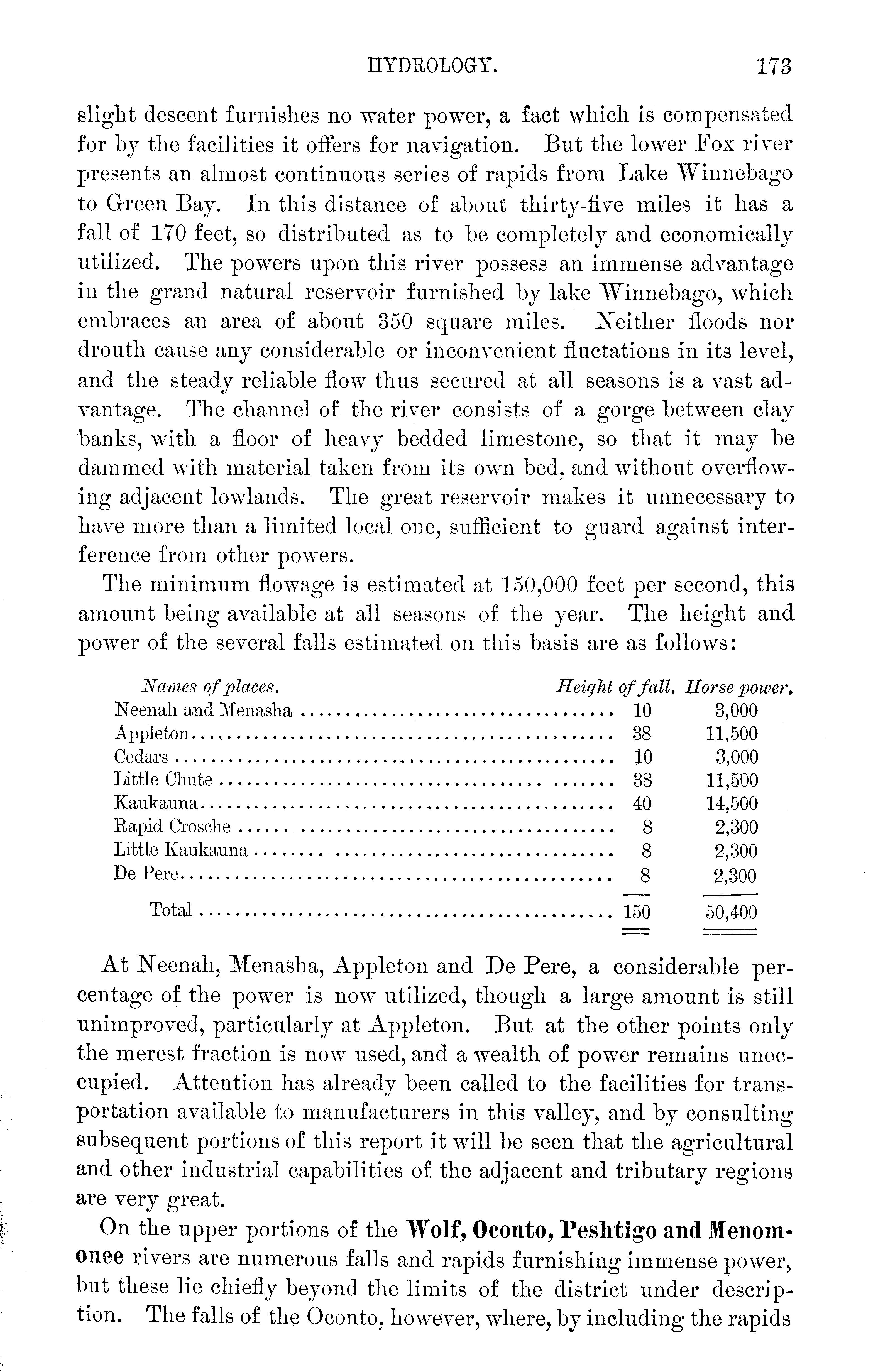 HYDROLOGY. 173

slight descent furnishes no water power, a fact which is compensated for by the facilities it offers for navigation. But the lower Fox river presents an almost continuous series of rapids from Lake Winnebago to Green Bay. In this distance of about thirty-five miles it has a fall of 170 feet, so distributed as to be completely and economically utilized. The powers upon this river possess an immense advantage in the grand natural reservoir furnished by lake Winnebago, which embraces an area of about 350 square miles. Neither floods nor drouth cause any considerable or inconvenient fluctations in its level, and the steady reliable flow thus secured at all seasons is a vast advantage. The channel of the river consists of a gorge between clay banks, with a floor of heavy bedded limestone, so that it may be dammed with material taken from its own bed, and without overflowing adjacent lowlands. The great reservoir makes it unnecessary to have more than a limited local one, sufficient to guard against interference from other powers.

The minimum flowage is estimated at 150,000 feet per second, this amount being available at all seasons of the year. The height and power of the several falls estimated on this basis are as follows:

| Names of places. | Height of fall. | Horse power. |
|---|---|---|
| Neenah and Menasha | 10 | 3,000 |
| Appleton | 38 | 11,500 |
| Cedars | 10 | 3,000 |
| Little Chute | 38 | 11,500 |
| Kaukauna | 40 | 14,500 |
| Rapid Crosche | 8 | 2,300 |
| Little Kaukauna | 8 | 2,300 |
| De Pere | 8 | 2,300 |
| Total | 150 | 50,400 |

At Neenah, Menasha, Appleton and De Pere, a considerable percentage of the power is now utilized, though a large amount is still unimproved, particularly at Appleton. But at the other points only the merest fraction is now used, and a wealth of power remains unoccupied. Attention has already been called to the facilities for transportation available to manufacturers in this valley, and by consulting subsequent portions of this report it will be seen that the agricultural and other industrial capabilities of the adjacent and tributary regions are very great.

On the upper portions of the Wolf, Oconto, Peshtigo and Menomonee rivers are numerous falls and rapids furnishing immense power, but these lie chiefly beyond the limits of the district under description. The falls of the Oconto, however, where, by including the rapids